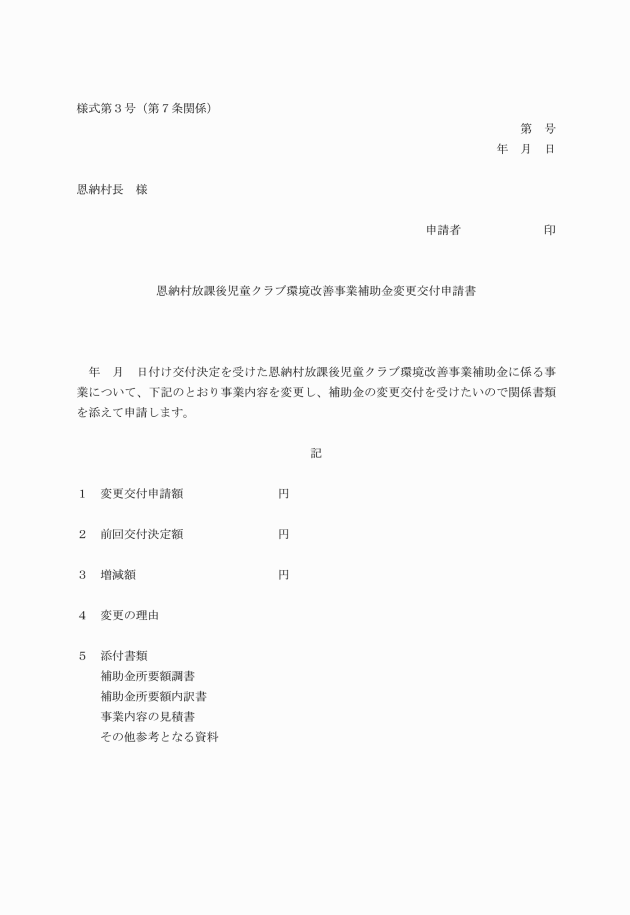 様式第３号（第７条関係）

第　号

年　月　日

恩納村長　様

申請者　　　　　　印

恩納村放課後児童クラブ環境改善事業補助金変更交付申請書

年　月　日付け交付決定を受けた恩納村放課後児童クラブ環境改善事業補助金に係る事業について、下記のとおり事業内容を変更し、補助金の変更交付を受けたいので関係書類を添えて申請します。

記

１　変更交付申請額　　　　　　円

２　前回交付決定額　　　　　　円

３　増減額　　　　　　　　　　円

４　変更の理由

５　添付書類
補助金所要額調書
補助金所要額内訳書
事業内容の見積書
その他参考となる資料